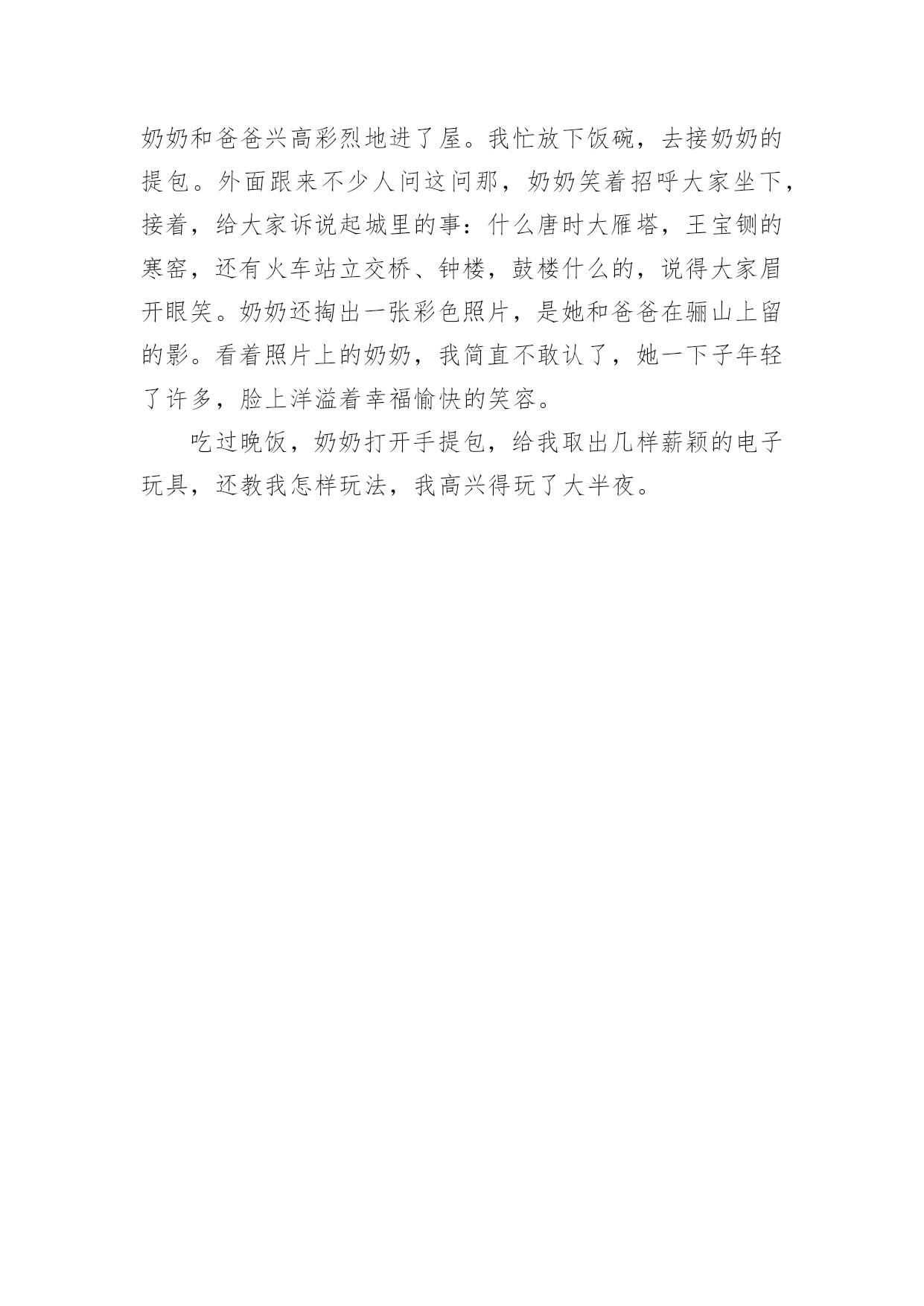 奶奶和爸爸兴高彩烈地进了屋。我忙放下饭碗，去接奶奶的提包。外面跟来不少人问这问那，奶奶笑着招呼大家坐下，接着，给大家诉说起城里的事：什么唐时大雁塔，王宝钏的寒窑，还有火车站立交桥、钟楼，鼓楼什么的，说得大家眉开眼笑。奶奶还掏出一张彩色照片，是她和爸爸在骊山上留的影。看着照片上的奶奶，我简直不敢认了，她一下子年轻了许多，脸上洋溢着幸福愉快的笑容。

吃过晚饭，奶奶打开手提包，给我取出几样薪颖的电子玩具，还教我怎样玩法，我高兴得玩了大半夜。